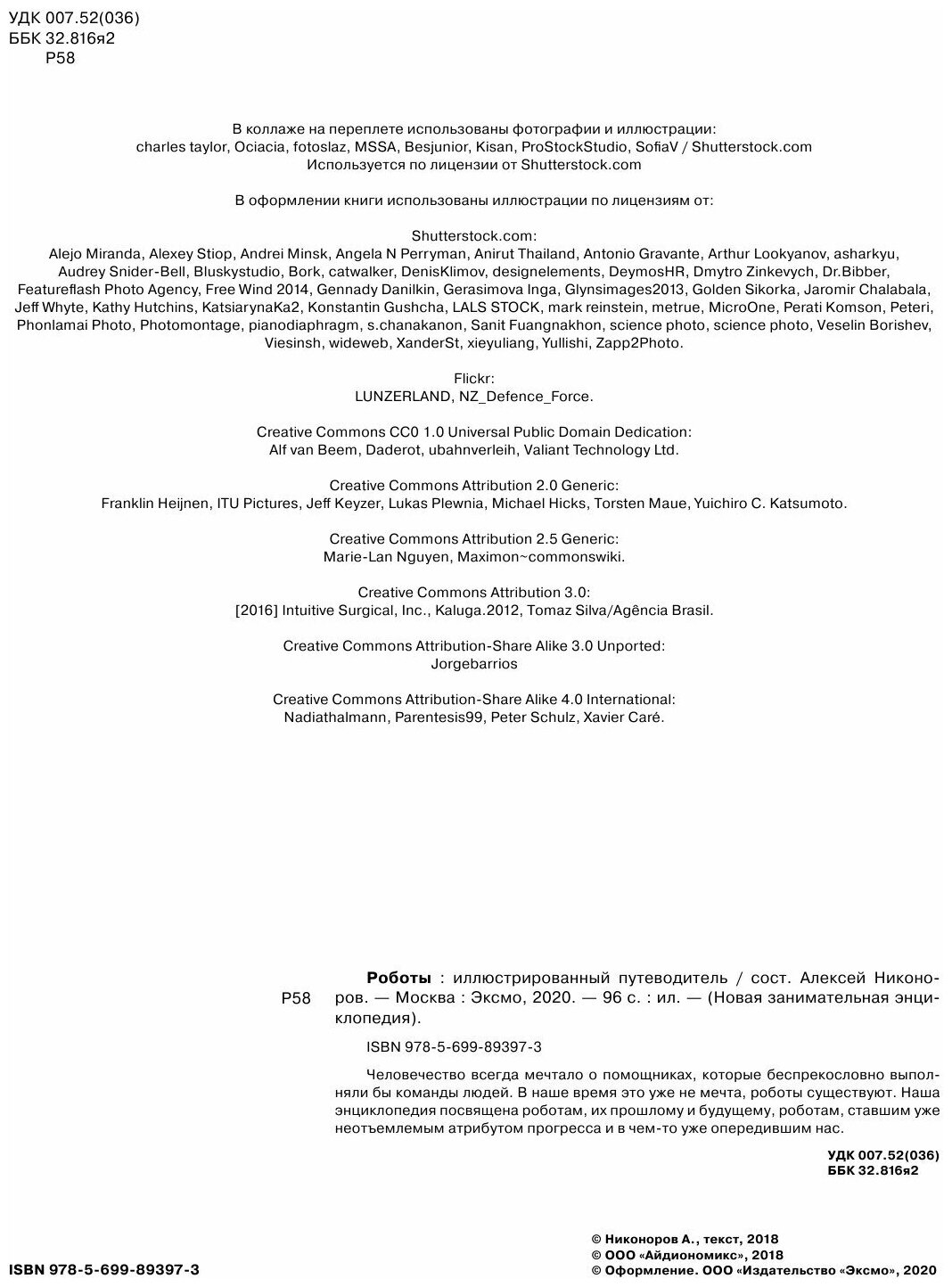 УДК 007.52(036)
ББК 32.816я2
Р58

В коллаже на переплете использованы фотографии и иллюстрации:
charles taylor, Ociacia, fotoslaz, MSSA, Besjunior, Kisan, ProStockStudio, SofiaV / Shutterstock.com
Используется по лицензии от Shutterstock.com

В оформлении книги использованы иллюстрации по лицензиям от:

Shutterstock.com:
Alejo Miranda, Alexey Stiop, Andrei Minsk, Angela N Perryman, Anirut Thailand, Antonio Gravante, Arthur Lookyanov, asharkyu, Audrey Snider-Bell, Bluskystudio, Bork, catwalker, DenisKlimov, designelements, DeymosHR, Dmytro Zinkevych, Dr.Bibber, Featureflash Photo Agency, Free Wind 2014, Gennady Danilkin, Gerasimova Inga, Glynsimages2013, Golden Sikorka, Jaromir Chalabala, Jeff Whyte, Kathy Hutchins, KatsiarynaKa2, Konstantin Gushcha, LALS STOCK, mark reinstein, metrue, MicroOne, Perati Komson, Peteri, Phonlamai Photo, Photomontage, pianodiaphragm, s.chanakanon, Sanit Fuangnakhon, science photo, science photo, Veselin Borishev, Viesinsh, wideweb, XanderSt, xieyuliang, Yullishi, Zapp2Photo.

Flickr:
LUNZERLAND, NZ_Defence_Force.

Creative Commons CC0 1.0 Universal Public Domain Dedication:
Alf van Beem, Daderot, ubahnverleih, Valiant Technology Ltd.

Creative Commons Attribution 2.0 Generic:
Franklin Heijnen, ITU Pictures, Jeff Keyzer, Lukas Plewnia, Michael Hicks, Torsten Maue, Yuichiro C. Katsumoto.

Creative Commons Attribution 2.5 Generic:
Marie-Lan Nguyen, Maximon~commonswiki.

Creative Commons Attribution 3.0:
[2016] Intuitive Surgical, Inc., Kaluga.2012, Tomaz Silva/Agência Brasil.

Creative Commons Attribution-Share Alike 3.0 Unported:
Jorgebarrios

Creative Commons Attribution-Share Alike 4.0 International:
Nadiathalmann, Parentesis99, Peter Schulz, Xavier Caré.

Р58

Роботы : иллюстрированный путеводитель / сост. Алексей Никоноров. — Москва : Эксмо, 2020. — 96 с. : ил. — (Новая занимательная энциклопедия).

ISBN 978-5-699-89397-3

Человечество всегда мечтало о помощниках, которые беспрекословно выполняли бы команды людей. В наше время это уже не мечта, роботы существуют. Наша энциклопедия посвящена роботам, их прошлому и будущему, роботам, ставшим уже неотъемлемым атрибутом прогресса и в чем-то уже опередившим нас.

УДК 007.52(036)
ББК 32.816я2

ISBN 978-5-699-89397-3

© Никоноров А., текст, 2018
© ООО «Айдиономикс», 2018
© Оформление. ООО «Издательство «Эксмо», 2020